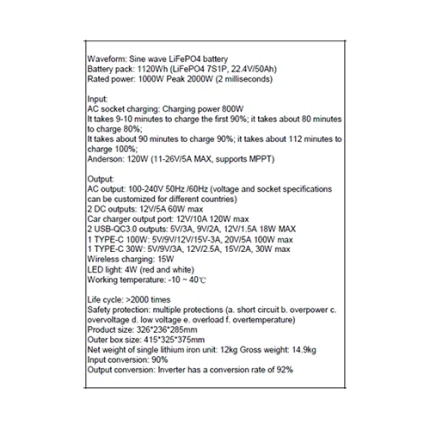 Waveform: Sine wave LiFePO4 battery
Battery pack: 1120Wh (LiFePO4 7S1P, 22.4V/50Ah)
Rated power: 1000W Peak 2000W (2 milliseconds)

Input:
AC socket charging: Charging power 800W
It takes 9-10 minutes to charge the first 90%; it takes about 80 minutes to charge 80%;
It takes about 90 minutes to charge 90%; it takes about 112 minutes to charge 100%;
Anderson: 120W (11-26V/5A MAX, supports MPPT)

Output:
AC output: 100-240V 50Hz /60Hz (voltage and socket specifications can be customized for different countries)
2 DC outputs: 12V/5A 60W max
Car charger output port: 12V/10A 120W max
2 USB-QC3.0 outputs: 5V/3A, 9V/2A, 12V/1.5A 18W MAX
1 TYPE-C 100W: 5V/9V/12V/15V-3A, 20V/5A 100W max
1 TYPE-C 30W: 5V/9V/3A, 12V/2.5A, 15V/2A, 30W max
Wireless charging: 15W
LED light: 4W (red and white)
Working temperature: -10 ~ 40℃

Life cycle: >2000 times
Safety protection: multiple protections (a. short circuit b. overpower c. overvoltage d. low voltage e. overload f. overtemperature)
Product size: 326*236*285mm
Outer box size: 415*325*375mm
Net weight of single lithium iron unit: 12kg Gross weight: 14.9kg
Input conversion: 90%
Output conversion: Inverter has a conversion rate of 92%